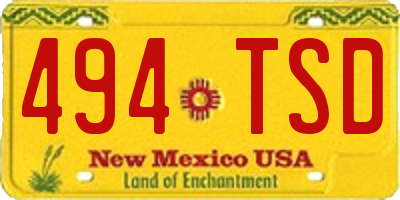 494 TSD

New Mexico USA
Land of Enchantment